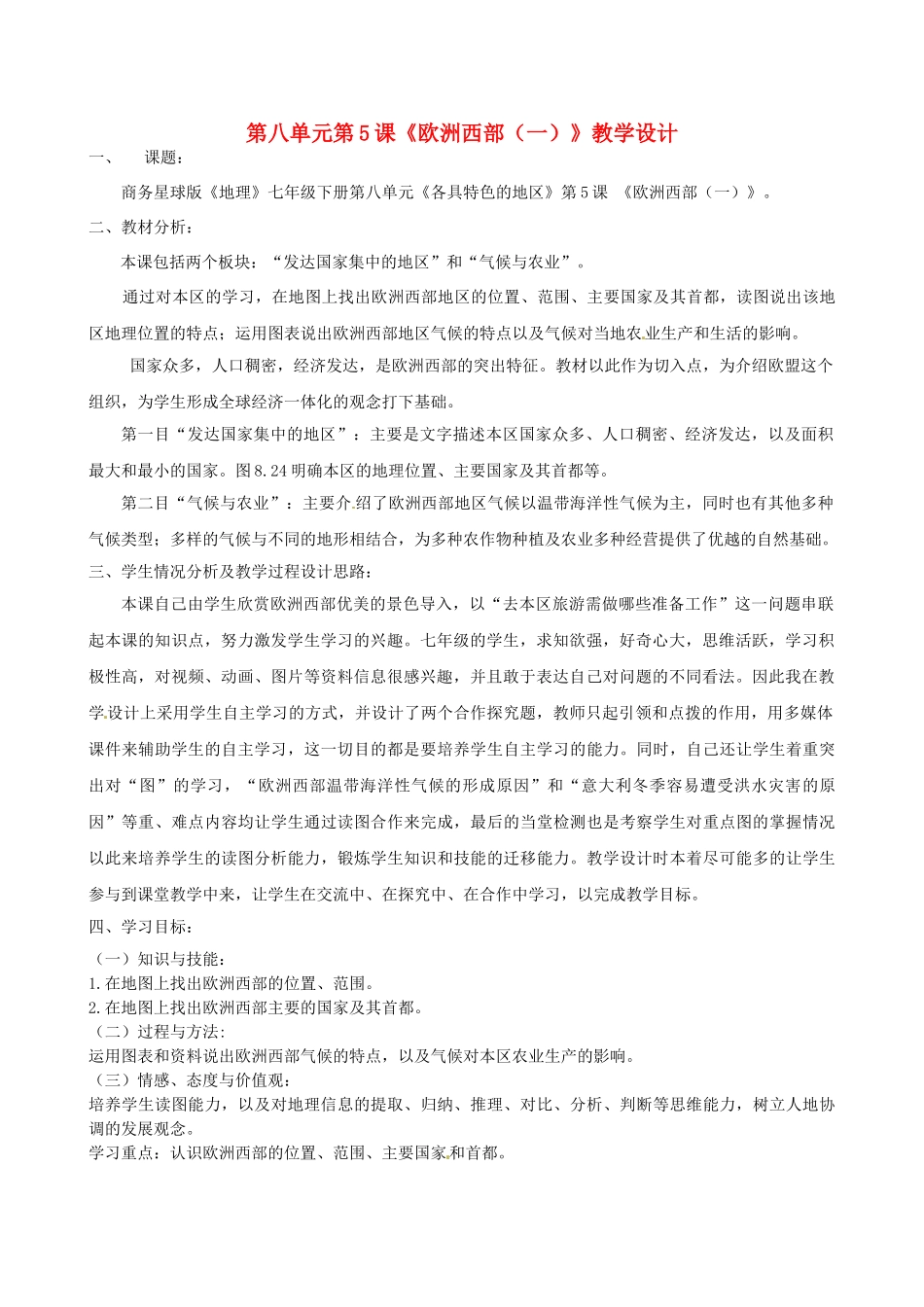 第八单元第5课《欧洲西部（一）》教学设计

一、 课题：

商务星球版《地理》七年级下册第八单元《各具特色的地区》第5课 《欧洲西部（一）》。

二、教材分析：

本课包括两个板块：“发达国家集中的地区”和“气候与农业”。

通过对本区的学习，在地图上找出欧洲西部地区的位置、范围、主要国家及其首都，读图说出该地区地理位置的特点；运用图表说出欧洲西部地区气候的特点以及气候对当地农业生产和生活的影响。

国家众多，人口稠密，经济发达，是欧洲西部的突出特征。教材以此作为切入点，为介绍欧盟这个组织，为学生形成全球经济一体化的观念打下基础。

第一目“发达国家集中的地区”：主要是文字描述本区国家众多、人口稠密、经济发达，以及面积最大和最小的国家。图8.24明确本区的地理位置、主要国家及其首都等。

第二目“气候与农业”：主要介绍了欧洲西部地区气候以温带海洋性气候为主，同时也有其他多种气候类型；多样的气候与不同的地形相结合，为多种农作物种植及农业多种经营提供了优越的自然基础。

三、学生情况分析及教学过程设计思路：

本课自己由学生欣赏欧洲西部优美的景色导入，以“去本区旅游需做哪些准备工作”这一问题串联起本课的知识点，努力激发学生学习的兴趣。七年级的学生，求知欲强，好奇心大，思维活跃，学习积极性高，对视频、动画、图片等资料信息很感兴趣，并且敢于表达自己对问题的不同看法。因此我在教学设计上采用学生自主学习的方式，并设计了两个合作探究题，教师只起引领和点拨的作用，用多媒体课件来辅助学生的自主学习，这一切目的都是要培养学生自主学习的能力。同时，自己还让学生着重突出对“图”的学习，“欧洲西部温带海洋性气候的形成原因”和“意大利冬季容易遭受洪水灾害的原因”等重、难点内容均让学生通过读图合作来完成，最后的当堂检测也是考察学生对重点图的掌握情况以此来培养学生的读图分析能力，锻炼学生知识和技能的迁移能力。教学设计时本着尽可能多的让学生参与到课堂教学中来，让学生在交流中、在探究中、在合作中学习，以完成教学目标。

四、学习目标：

（一）知识与技能：
1.在地图上找出欧洲西部的位置、范围。
2.在地图上找出欧洲西部主要的国家及其首都。
（二）过程与方法：
运用图表和资料说出欧洲西部气候的特点，以及气候对本区农业生产的影响。
（三）情感、态度与价值观：
培养学生读图能力，以及对地理信息的提取、归纳、推理、对比、分析、判断等思维能力，树立人地协调的发展观念。
学习重点：认识欧洲西部的位置、范围、主要国家和首都。